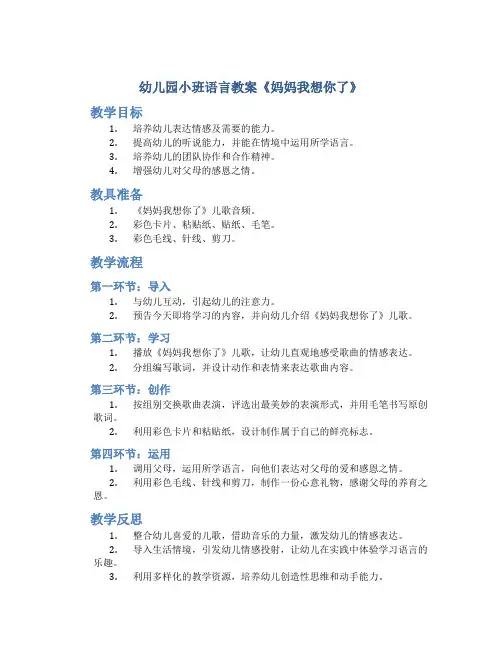 幼儿园小班语言教案《妈妈我想你了》

教学目标

1. 培养幼儿表达情感及需要的能力。
2. 提高幼儿的听说能力，并能在情境中运用所学语言。
3. 培养幼儿的团队协作和合作精神。
4. 增强幼儿对父母的感恩之情。

教具准备

1. 《妈妈我想你了》儿歌音频。
2. 彩色卡片、粘贴纸、贴纸、毛笔。
3. 彩色毛线、针线、剪刀。

教学流程

第一环节：导入

1. 与幼儿互动，引起幼儿的注意力。
2. 预告今天即将学习的内容，并向幼儿介绍《妈妈我想你了》儿歌。

第二环节：学习

1. 播放《妈妈我想你了》儿歌，让幼儿直观地感受歌曲的情感表达。
2. 分组编写歌词，并设计动作和表情来表达歌曲内容。

第三环节：创作

1. 按组别交换歌曲表演，评选出最美妙的表演形式，并用毛笔书写原创歌词。
2. 利用彩色卡片和粘贴纸，设计制作属于自己的鲜亮标志。

第四环节：运用

1. 调用父母，运用所学语言，向他们表达对父母的爱和感恩之情。
2. 利用彩色毛线、针线和剪刀，制作一份心意礼物，感谢父母的养育之恩。

教学反思

1. 整合幼儿喜爱的儿歌，借助音乐的力量，激发幼儿的情感表达。
2. 导入生活情境，引发幼儿情感投射，让幼儿在实践中体验学习语言的乐趣。
3. 利用多样化的教学资源，培养幼儿创造性思维和动手能力。